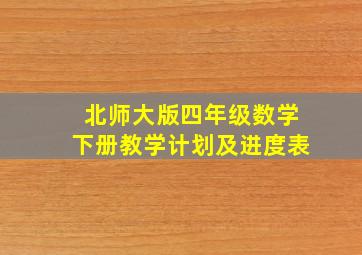 北师大版四年级数学
下册教学计划及进度表